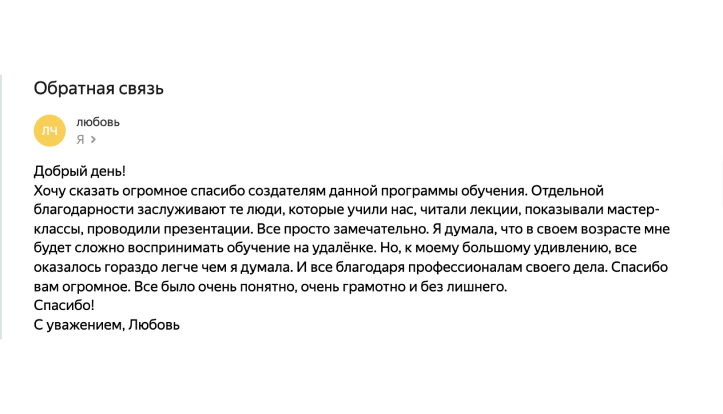 Обратная связь

ЛЧ

любовь
Я >

Добрый день!
Хочу сказать огромное спасибо создателям данной программы обучения. Отдельной благодарности заслуживают те люди, которые учили нас, читали лекции, показывали мастер-классы, проводили презентации. Все просто замечательно. Я думала, что в своем возрасте мне будет сложно воспринимать обучение на удалёнке. Но, к моему большому удивлению, все оказалось гораздо легче чем я думала. И все благодаря профессионалам своего дела. Спасибо вам огромное. Все было очень понятно, очень грамотно и без лишнего.
Спасибо!
С уважением, Любовь